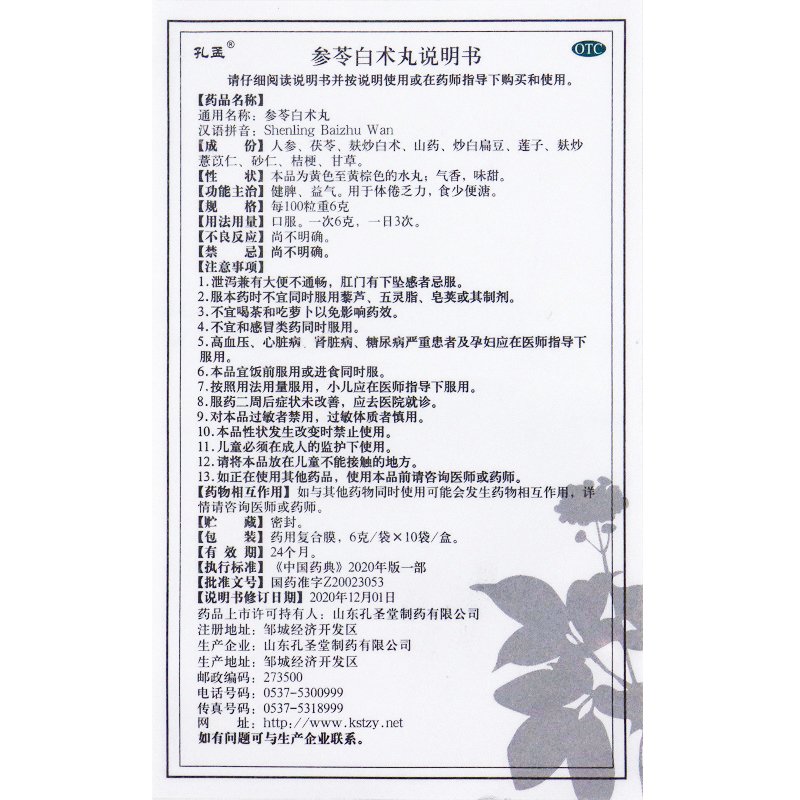 孔孟®

参苓白术丸说明书

OTC

请仔细阅读说明书并按说明使用或在药师指导下购买和使用。

【药品名称】
通用名称：参苓白术丸
汉语拼音：Shenling Baizhu Wan
【成　　份】人参、茯苓、麸炒白术、山药、炒白扁豆、莲子、麸炒薏苡仁、砂仁、桔梗、甘草。
【性　　状】本品为黄色至黄棕色的水丸；气香，味甜。
【功能主治】健脾、益气。用于体倦乏力，食少便溏。
【规　　格】每100粒重6克
【用法用量】口服。一次6克，一日3次。
【不良反应】尚不明确。
【禁　　忌】尚不明确。
【注意事项】
1.泄泻兼有大便不通畅，肛门有下坠感者忌服。
2.服本药时不宜同时服用藜芦、五灵脂、皂荚或其制剂。
3.不宜喝茶和吃萝卜以免影响药效。
4.不宜和感冒类药同时服用。
5.高血压、心脏病、肾脏病、糖尿病严重患者及孕妇应在医师指导下服用。
6.本品宜饭前服用或进食同时服。
7.按照用法用量服用，小儿应在医师指导下服用。
8.服药二周后症状未改善，应去医院就诊。
9.对本品过敏者禁用，过敏体质者慎用。
10.本品性状发生改变时禁止使用。
11.儿童必须在成人的监护下使用。
12.请将本品放在儿童不能接触的地方。
13.如正在使用其他药品，使用本品前请咨询医师或药师。
【药物相互作用】如与其他药物同时使用可能会发生药物相互作用，详情请咨询医师或药师。
【贮　　藏】密封。
【包　　装】药用复合膜，6克/袋×10袋/盒。
【有 效 期】24个月。
【执行标准】《中国药典》2020年版一部
【批准文号】国药准字Z20023053
【说明书修订日期】2020年12月01日
药品上市许可持有人：山东孔圣堂制药有限公司
注册地址：邹城经济开发区
生产企业：山东孔圣堂制药有限公司
生产地址：邹城经济开发区
邮政编码：273500
电话号码：0537-5300999
传真号码：0537-5318999
网　　址：http://www.kstzy.net
如有问题可与生产企业联系。